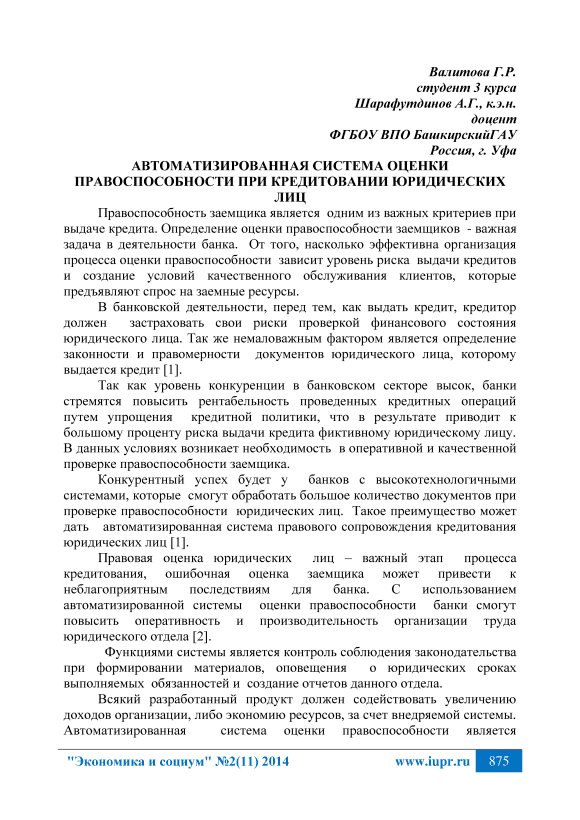 Валитова Г.Р.
студент 3 курса
Шарафутдинов А.Г., к.э.н.
доцент
ФГБОУ ВПО БашкирскийГАУ
Россия, г. Уфа

АВТОМАТИЗИРОВАННАЯ СИСТЕМА ОЦЕНКИ ПРАВОСПОСОБНОСТИ ПРИ КРЕДИТОВАНИИ ЮРИДИЧЕСКИХ ЛИЦ

Правоспособность заемщика является одним из важных критериев при выдаче кредита. Определение оценки правоспособности заемщиков - важная задача в деятельности банка. От того, насколько эффективна организация процесса оценки правоспособности зависит уровень риска выдачи кредитов и создание условий качественного обслуживания клиентов, которые предъявляют спрос на заемные ресурсы.

В банковской деятельности, перед тем, как выдать кредит, кредитор должен застраховать свои риски проверкой финансового состояния юридического лица. Так же немаловажным фактором является определение законности и правомерности документов юридического лица, которому выдается кредит [1].

Так как уровень конкуренции в банковском секторе высок, банки стремятся повысить рентабельность проведенных кредитных операций путем упрощения кредитной политики, что в результате приводит к большому проценту риска выдачи кредита фиктивному юридическому лицу. В данных условиях возникает необходимость в оперативной и качественной проверке правоспособности заемщика.

Конкурентный успех будет у банков с высокотехнологичными системами, которые смогут обработать большое количество документов при проверке правоспособности юридических лиц. Такое преимущество может дать автоматизированная система правового сопровождения кредитования юридических лиц [1].

Правовая оценка юридических лиц – важный этап процесса кредитования, ошибочная оценка заемщика может привести к неблагоприятным последствиям для банка. С использованием автоматизированной системы оценки правоспособности банки смогут повысить оперативность и производительность организации труда юридического отдела [2].

Функциями системы является контроль соблюдения законодательства при формировании материалов, оповещения о юридических сроках выполняемых обязанностей и создание отчетов данного отдела.

Всякий разработанный продукт должен содействовать увеличению доходов организации, либо экономию ресурсов, за счет внедряемой системы. Автоматизированная система оценки правоспособности является

"Экономика и социум" №2(11) 2014    www.iupr.ru    875